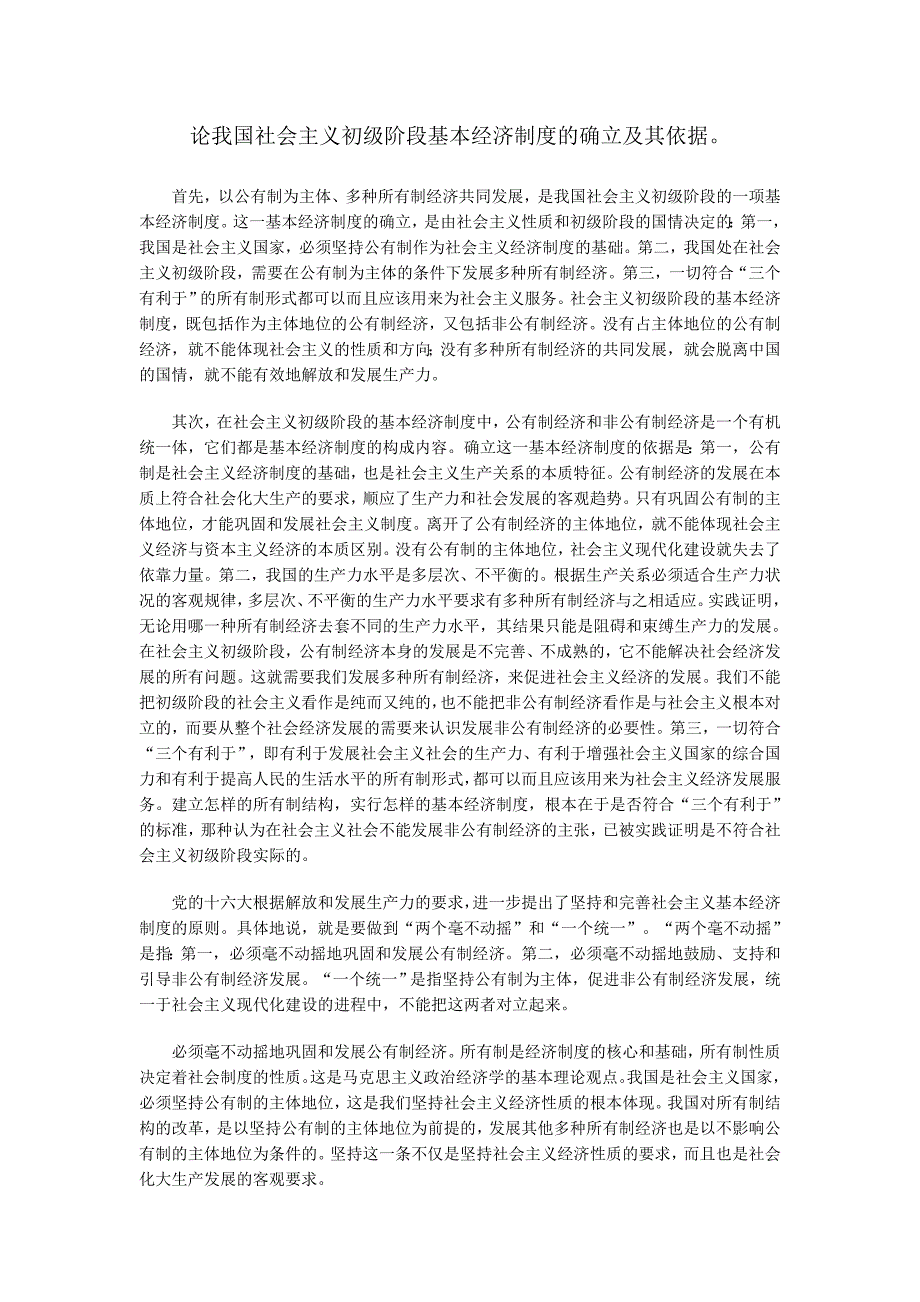 论我国社会主义初级阶段基本经济制度的确立及其依据。

首先，以公有制为主体、多种所有制经济共同发展，是我国社会主义初级阶段的一项基本经济制度。这一基本经济制度的确立，是由社会主义性质和初级阶段的国情决定的：第一，我国是社会主义国家，必须坚持公有制作为社会主义经济制度的基础。第二，我国处在社会主义初级阶段，需要在公有制为主体的条件下发展多种所有制经济。第三，一切符合“三个有利于”的所有制形式都可以而且应该用来为社会主义服务。社会主义初级阶段的基本经济制度，既包括作为主体地位的公有制经济，又包括非公有制经济。没有占主体地位的公有制经济，就不能体现社会主义的性质和方向；没有多种所有制经济的共同发展，就会脱离中国的国情，就不能有效地解放和发展生产力。

其次，在社会主义初级阶段的基本经济制度中，公有制经济和非公有制经济是一个有机统一体，它们都是基本经济制度的构成内容。确立这一基本经济制度的依据是：第一，公有制是社会主义经济制度的基础，也是社会主义生产关系的本质特征。公有制经济的发展在本质上符合社会化大生产的要求，顺应了生产力和社会发展的客观趋势。只有巩固公有制的主体地位，才能巩固和发展社会主义制度。离开了公有制经济的主体地位，就不能体现社会主义经济与资本主义经济的本质区别。没有公有制的主体地位，社会主义现代化建设就失去了依靠力量。第二，我国的生产力水平是多层次、不平衡的。根据生产关系必须适合生产力状况的客观规律，多层次、不平衡的生产力水平要求有多种所有制经济与之相适应。实践证明，无论用哪一种所有制经济去套不同的生产力水平，其结果只能是阻碍和束缚生产力的发展。在社会主义初级阶段，公有制经济本身的发展是不完善、不成熟的，它不能解决社会经济发展的所有问题。这就需要我们发展多种所有制经济，来促进社会主义经济的发展。我们不能把初级阶段的社会主义看作是纯而又纯的，也不能把非公有制经济看作是与社会主义根本对立的，而要从整个社会经济发展的需要来认识发展非公有制经济的必要性。第三，一切符合“三个有利于”，即有利于发展社会主义社会的生产力、有利于增强社会主义国家的综合国力和有利于提高人民的生活水平的所有制形式，都可以而且应该用来为社会主义经济发展服务。建立怎样的所有制结构，实行怎样的基本经济制度，根本在于是否符合“三个有利于”的标准，那种认为在社会主义社会不能发展非公有制经济的主张，已被实践证明是不符合社会主义初级阶段实际的。

党的十六大根据解放和发展生产力的要求，进一步提出了坚持和完善社会主义基本经济制度的原则。具体地说，就是要做到“两个毫不动摇”和“一个统一”。“两个毫不动摇”是指：第一，必须毫不动摇地巩固和发展公有制经济。第二，必须毫不动摇地鼓励、支持和引导非公有制经济发展。“一个统一”是指坚持公有制为主体，促进非公有制经济发展，统一于社会主义现代化建设的进程中，不能把这两者对立起来。

必须毫不动摇地巩固和发展公有制经济。所有制是经济制度的核心和基础，所有制性质决定着社会制度的性质。这是马克思主义政治经济学的基本理论观点。我国是社会主义国家，必须坚持公有制的主体地位，这是我们坚持社会主义经济性质的根本体现。我国对所有制结构的改革，是以坚持公有制的主体地位为前提的，发展其他多种所有制经济也是以不影响公有制的主体地位为条件的。坚持这一条不仅是坚持社会主义经济性质的要求，而且也是社会化大生产发展的客观要求。